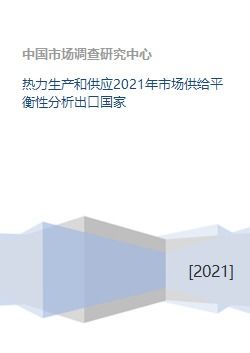 中国市场调查研究中心

热力生产和供应2021年市场供给平衡性分析出口国家

[2021]